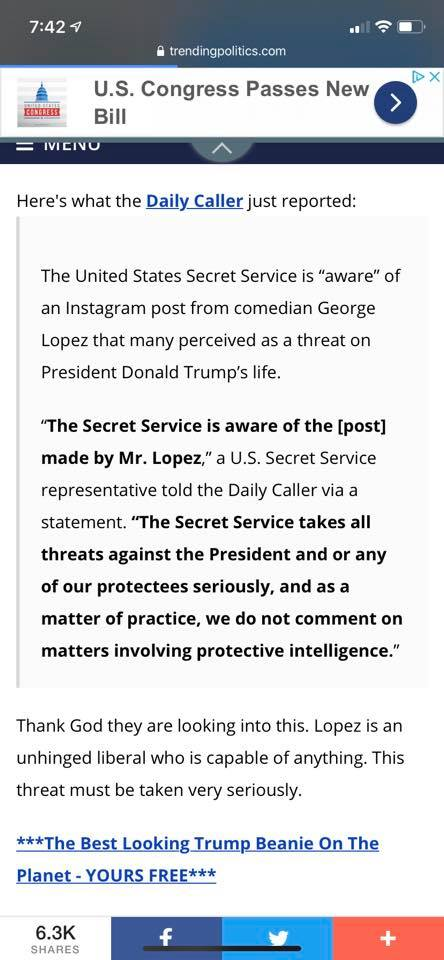 7:42

trendingpolitics.com

CONGRESS

U.S. Congress Passes New Bill

MENU

Here's what the Daily Caller just reported:

The United States Secret Service is “aware” of an Instagram post from comedian George Lopez that many perceived as a threat on President Donald Trump’s life.

“The Secret Service is aware of the [post] made by Mr. Lopez,” a U.S. Secret Service representative told the Daily Caller via a statement. “The Secret Service takes all threats against the President and or any of our protectees seriously, and as a matter of practice, we do not comment on matters involving protective intelligence.”

Thank God they are looking into this. Lopez is an unhinged liberal who is capable of anything. This threat must be taken very seriously.

***The Best Looking Trump Beanie On The Planet - YOURS FREE***

6.3K
SHARES

f

+